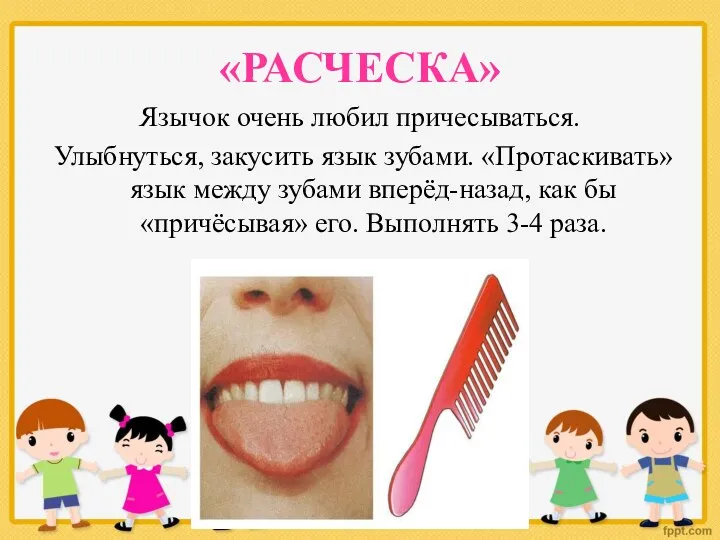 «РАСЧЕСКА»

Язычок очень любил причесываться.

Улыбнуться, закусить язык зубами. «Протаскивать» язык между зубами вперёд-назад, как бы «причёсывая» его. Выполнять 3-4 раза.

fppt.com